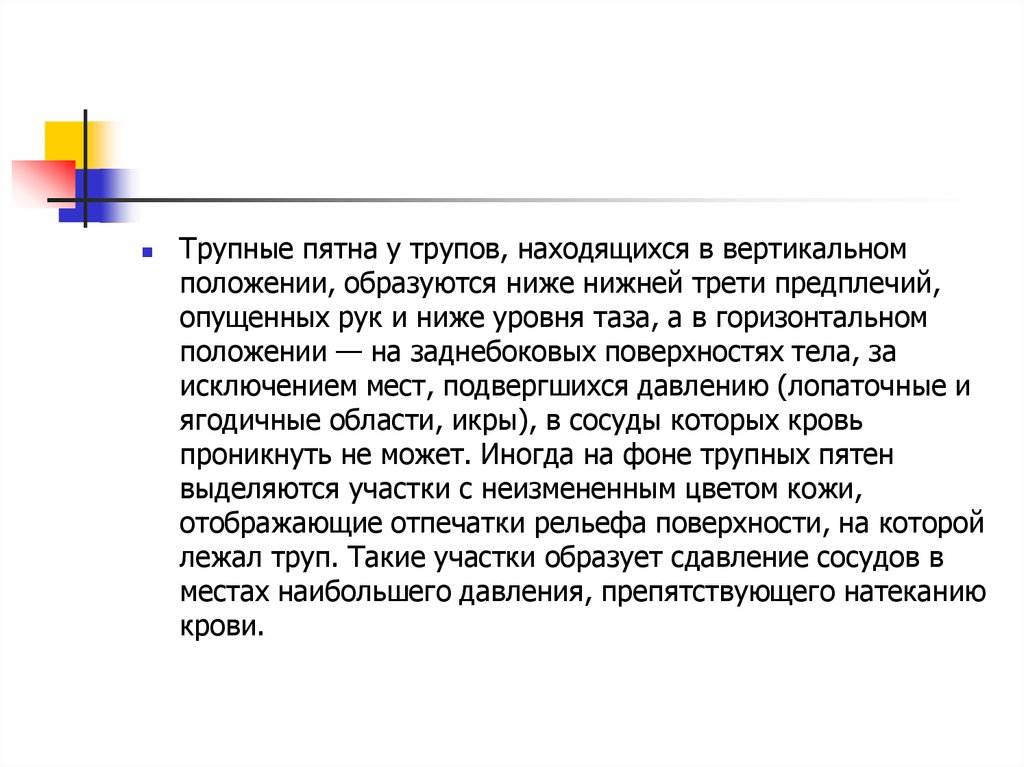 Трупные пятна у трупов, находящихся в вертикальном положении, образуются ниже нижней трети предплечий, опущенных рук и ниже уровня таза, а в горизонтальном положении — на заднебоковых поверхностях тела, за исключением мест, подвергшихся давлению (лопаточные и ягодичные области, икры), в сосуды которых кровь проникнуть не может. Иногда на фоне трупных пятен выделяются участки с неизмененным цветом кожи, отображающие отпечатки рельефа поверхности, на которой лежал труп. Такие участки образует сдавление сосудов в местах наибольшего давления, препятствующего натеканию крови.